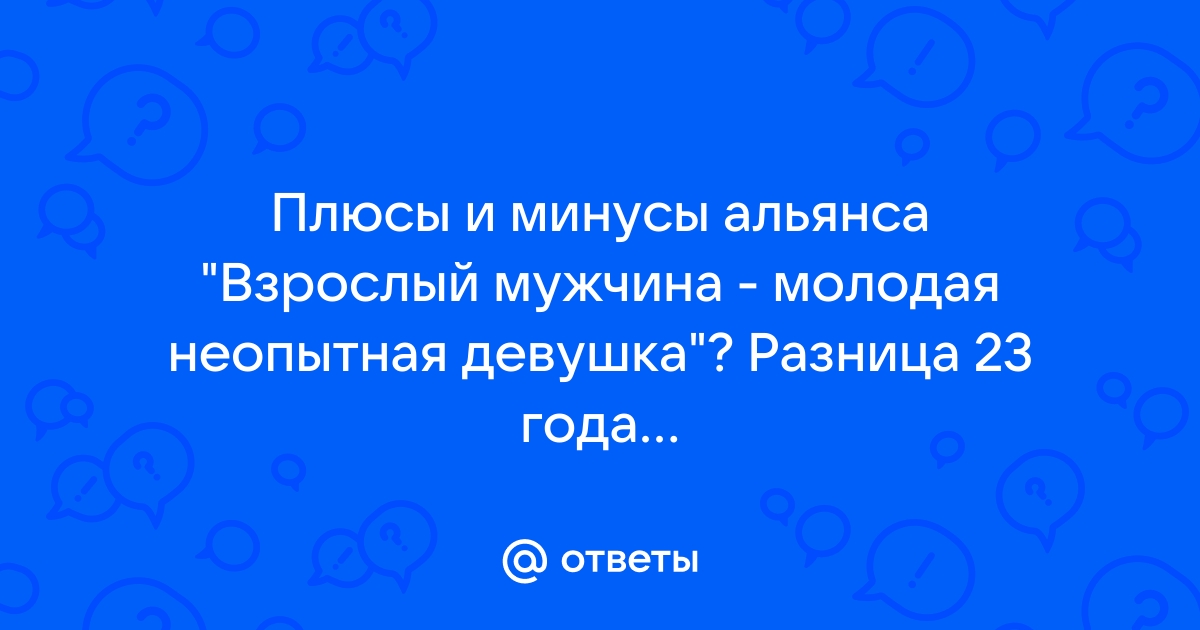 Плюсы и минусы альянса "Взрослый мужчина - молодая неопытная девушка"? Разница 23 года...

@ ответы